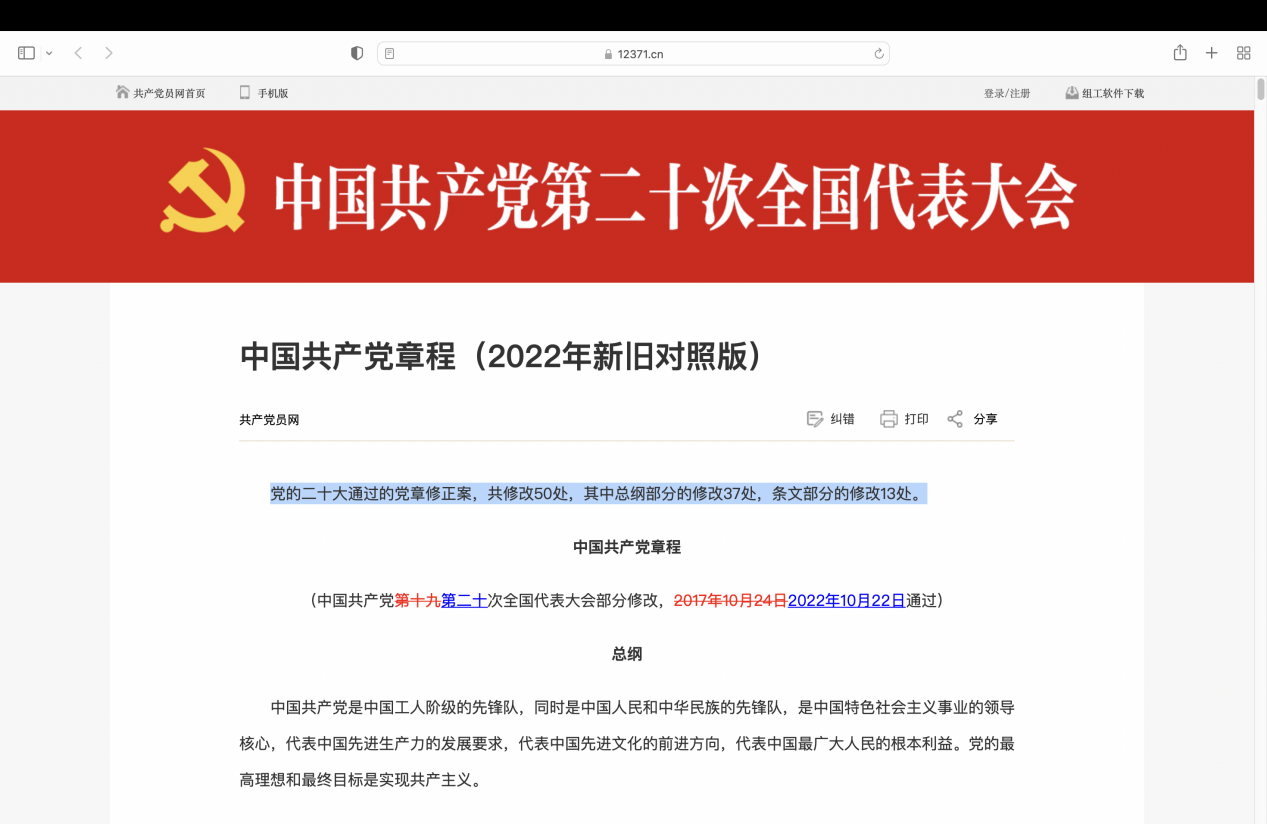 12371.cn

共产党员网首页　手机版　登录/注册　组工软件下载

中国共产党第二十次全国代表大会

中国共产党章程（2022年新旧对照版）

共产党员网　纠错　打印　分享

党的二十大通过的党章修正案，共修改50处，其中总纲部分的修改37处，条文部分的修改13处。

中国共产党章程

（中国共产党第十九第二十次全国代表大会部分修改，2017年10月24日2022年10月22日通过）

总纲

中国共产党是中国工人阶级的先锋队，同时是中国人民和中华民族的先锋队，是中国特色社会主义事业的领导核心，代表中国先进生产力的发展要求，代表中国先进文化的前进方向，代表中国最广大人民的根本利益。党的最高理想和最终目标是实现共产主义。